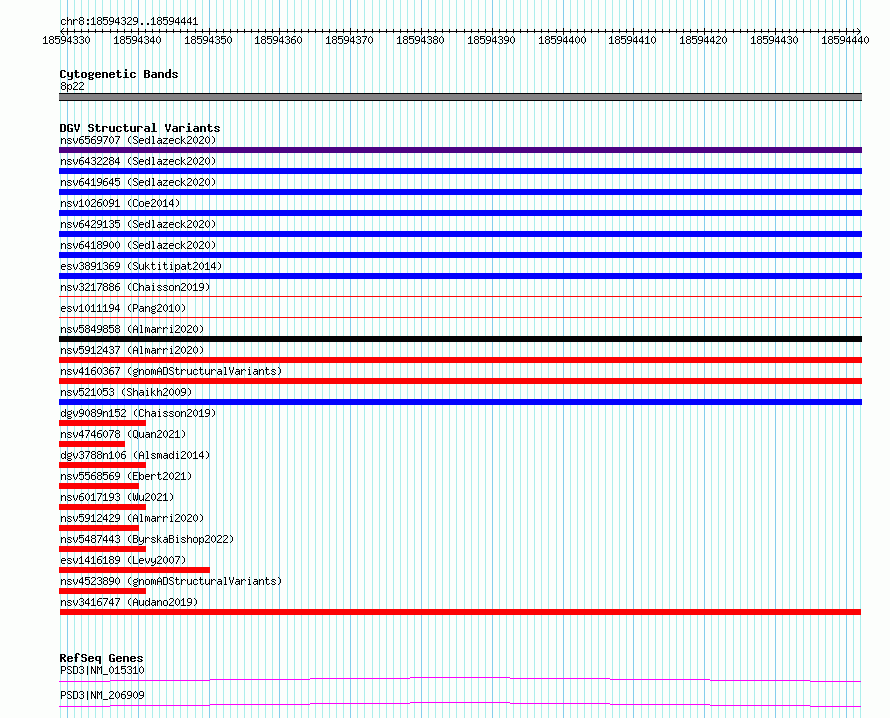 chr8:18594329..18594441

18594330 18594340 18594350 18594360 18594370 18594380 18594390 18594400 18594410 18594420 18594430 18594440

Cytogenetic Bands
8p22

DGV Structural Variants
nsv6569707 (Sedlazeck2020)
nsv6432284 (Sedlazeck2020)
nsv6419645 (Sedlazeck2020)
nsv1026091 (Coe2014)
nsv6429135 (Sedlazeck2020)
nsv6418900 (Sedlazeck2020)
esv3891369 (Suktitipat2014)
nsv3217886 (Chaisson2019)
esv1011194 (Pang2010)
nsv5849858 (Almarri2020)
nsv5912437 (Almarri2020)
nsv4160367 (gnomADStructuralVariants)
nsv521053 (Shaikh2009)
dgv9089n152 (Chaisson2019)
nsv4746078 (Quan2021)
dgv3788n106 (Alsmadi2014)
nsv5568569 (Ebert2021)
nsv6017193 (Wu2021)
nsv5912429 (Almarri2020)
nsv5487443 (ByrskaBishop2022)
esv1416189 (Levy2007)
nsv4523890 (gnomADStructuralVariants)
nsv3416747 (Audano2019)

RefSeq Genes
PSD3|NM_015310
PSD3|NM_206909